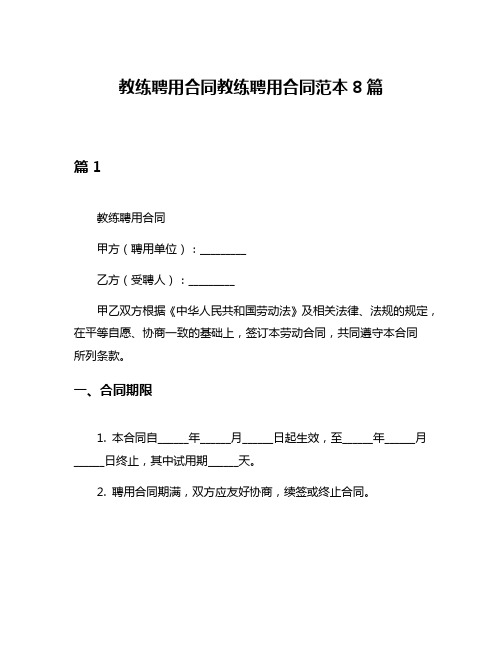 教练聘用合同教练聘用合同范本 8 篇

篇 1

教练聘用合同

甲方（聘用单位）：________

乙方（受聘人）：________

甲乙双方根据《中华人民共和国劳动法》及相关法律、法规的规定，在平等自愿、协商一致的基础上，签订本劳动合同，共同遵守本合同所列条款。

一、合同期限

1. 本合同自_____年_____月_____日起生效，至_____年_____月_____日终止，其中试用期_____天。

2. 聘用合同期满，双方应友好协商，续签或终止合同。